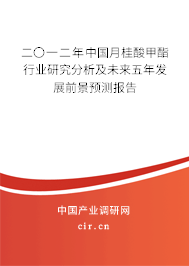 二〇一二年中国月桂酸甲酯行业研究分析及未来五年发展前景预测报告

中国产业调研网

cir.cn